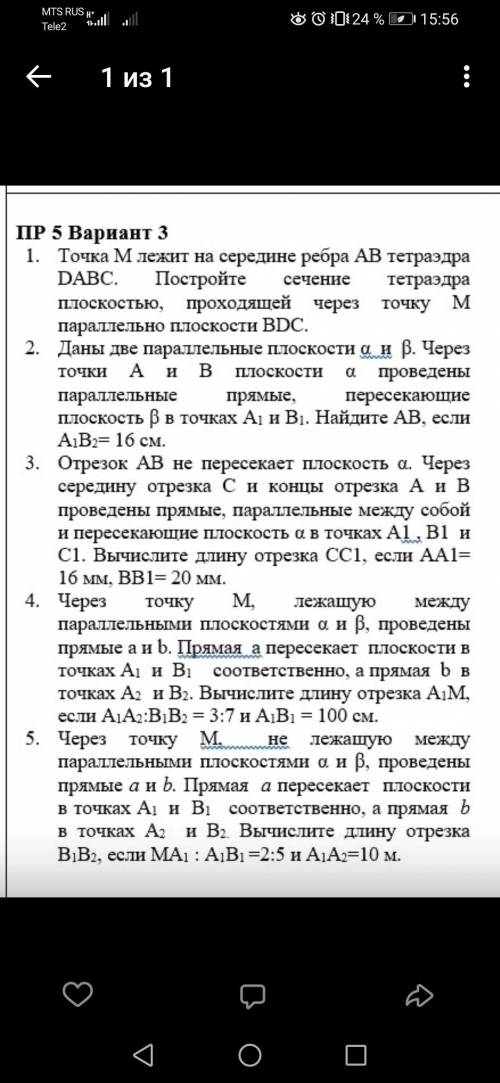 MTS RUS
Tele2
24 % 15:56

1 из 1

ПР 5 Вариант 3

1. Точка М лежит на середине ребра АВ тетраэдра DABC. Постройте сечение тетраэдра плоскостью, проходящей через точку М параллельно плоскости BDC.

2. Даны две параллельные плоскости α и β. Через точки А и В плоскости α проведены параллельные прямые, пересекающие плоскость β в точках $A_1$ и $B_1$. Найдите АВ, если $A_1B_2$= 16 см.

3. Отрезок АВ не пересекает плоскость α. Через середину отрезка С и концы отрезка А и В проведены прямые, параллельные между собой и пересекающие плоскость α в точках А1 , В1 и С1. Вычислите длину отрезка СС1, если АА1= 16 мм, ВВ1= 20 мм.

4. Через точку М, лежащую между параллельными плоскостями α и β, проведены прямые a и b. Прямая a пересекает плоскости в точках $A_1$ и $B_1$ соответственно, а прямая b в точках $A_2$ и $B_2$. Вычислите длину отрезка $A_1M$, если $A_1A_2$:$B_1B_2$ = 3:7 и $A_1B_1$ = 100 см.

5. Через точку М, не лежащую между параллельными плоскостями α и β, проведены прямые a и b. Прямая a пересекает плоскости в точках $A_1$ и $B_1$ соответственно, а прямая b в точках $A_2$ и $B_2$. Вычислите длину отрезка $B_1B_2$, если $MA_1$ : $A_1B_1$ =2:5 и $A_1A_2$=10 м.